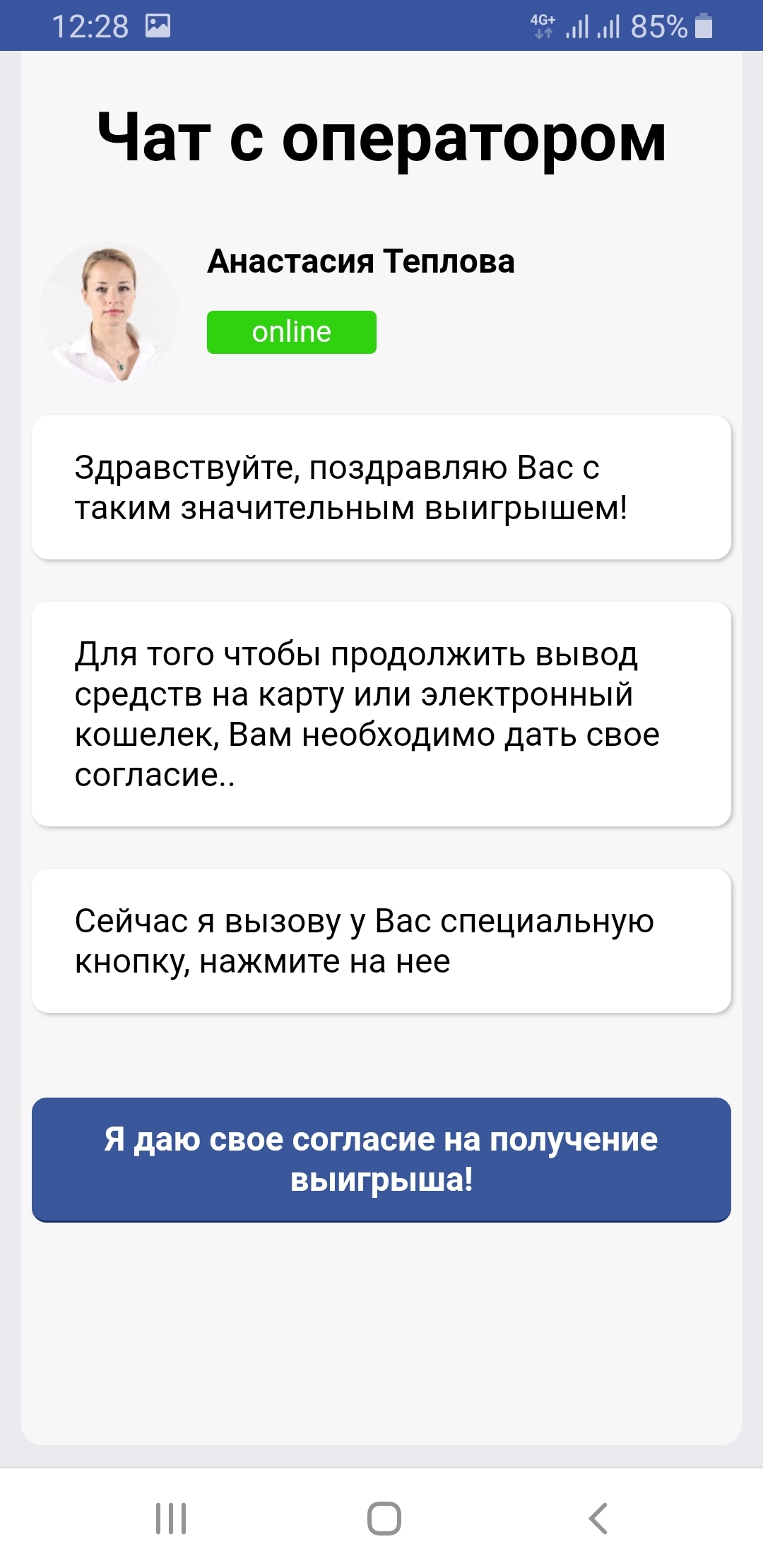 12:28 4G+ 85%

Чат с оператором

Анастасия Теплова

online

Здравствуйте, поздравляю Вас с таким значительным выигрышем!

Для того чтобы продолжить вывод средств на карту или электронный кошелек, Вам необходимо дать свое согласие..

Сейчас я вызову у Вас специальную кнопку, нажмите на нее

Я даю свое согласие на получение выигрыша!